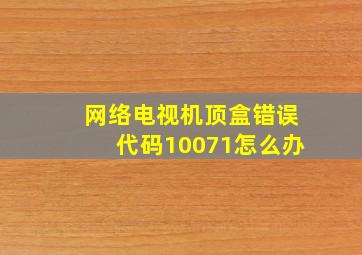 网络电视机顶盒错误代码10071怎么办